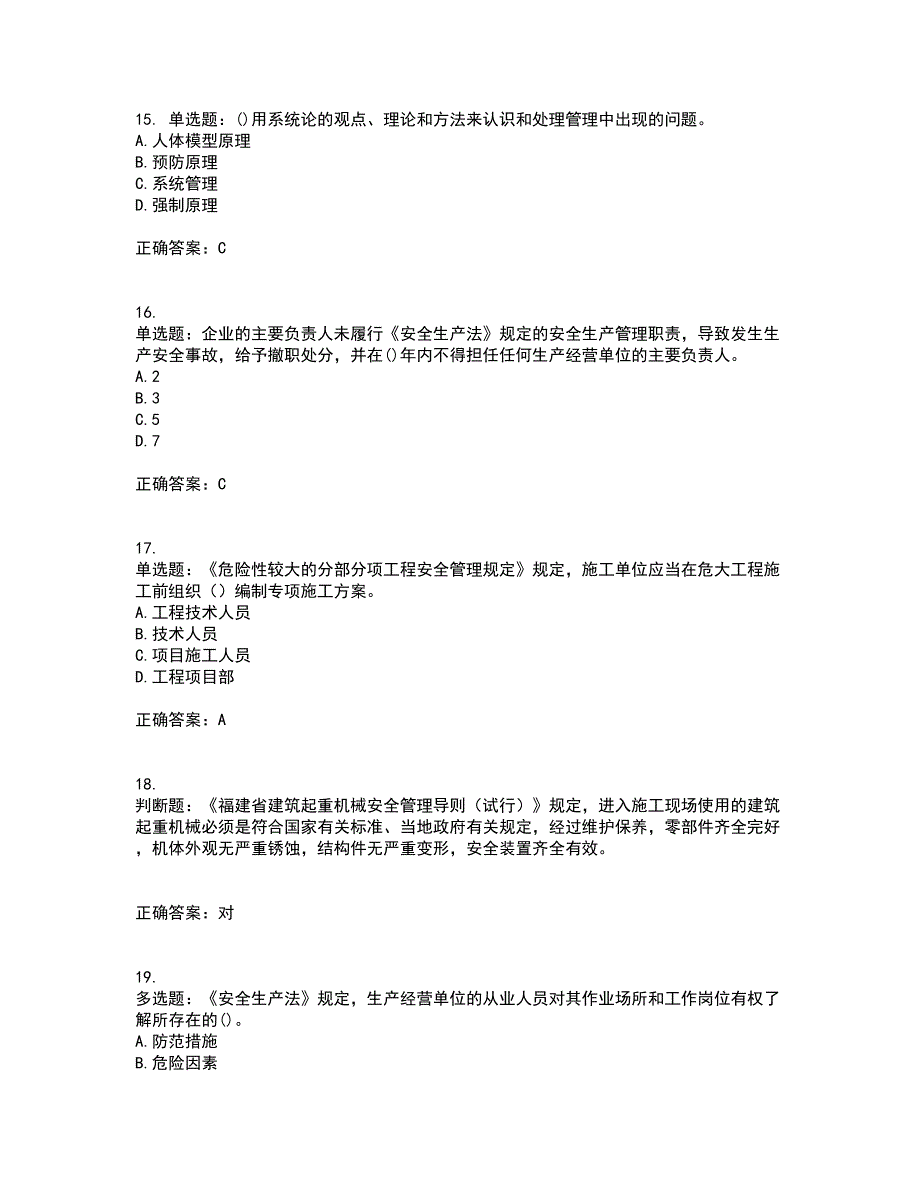 15. 单选题：()用系统论的观点、理论和方法来认识和处理管理中出现的问题。
A. 人体模型原理
B. 预防原理
C. 系统管理
D. 强制原理

正确答案：C

16.
单选题：企业的主要负责人未履行《安全生产法》规定的安全生产管理职责，导致发生生产安全事故，给予撤职处分，并在()年内不得担任任何生产经营单位的主要负责人。
A. 2
B. 3
C. 5
D. 7

正确答案：C

17.
单选题：《危险性较大的分部分项工程安全管理规定》规定，施工单位应当在危大工程施工前组织（）编制专项施工方案。
A. 工程技术人员
B. 技术人员
C. 项目施工人员
D. 工程项目部

正确答案：A

18.
判断题：《福建省建筑起重机械安全管理导则（试行）》规定，进入施工现场使用的建筑起重机械必须是符合国家有关标准、当地政府有关规定，经过维护保养，零部件齐全完好，机体外观无严重锈蚀，结构件无严重变形，安全装置齐全有效。

正确答案：对

19.
多选题：《安全生产法》规定，生产经营单位的从业人员对其作业场所和工作岗位有权了解所存在的()。
A. 防范措施
B. 危险因素